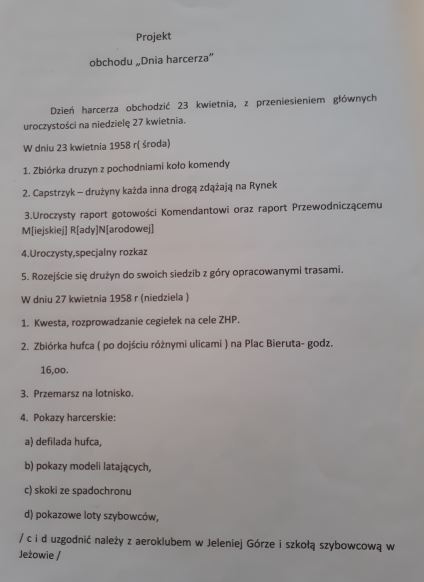 Projekt

obchodu „Dnia harcerza"

Dzień harcerza obchodzić 23 kwietnia, z przeniesieniem głównych uroczystości na niedzielę 27 kwietnia.

W dniu 23 kwietnia 1958 r( środa)

1. Zbiórka druzyn z pochodniami koło komendy

2. Capstrzyk – drużyny każda inna drogą zdążają na Rynek

3.Uroczysty raport gotowości Komendantowi oraz raport Przewodniczącemu M[iejskiej] R[ady]N[arodowej]

4.Uroczysty,specjalny rozkaz

5. Rozejście się drużyn do swoich siedzib z góry opracowanymi trasami.

W dniu 27 kwietnia 1958 r (niedziela )

1. Kwesta, rozprowadzanie cegiełek na cele ZHP.

2. Zbiórka hufca ( po dojściu różnymi ulicami ) na Plac Bieruta- godz. 16,oo.

3. Przemarsz na lotnisko.

4. Pokazy harcerskie:

a) defilada hufca,

b) pokazy modeli latających,

c) skoki ze spadochronu

d) pokazowe loty szybowców,

/ c i d uzgodnić należy z aeroklubem w Jeleniej Górze i szkołą szybowcową w Jeżowie /